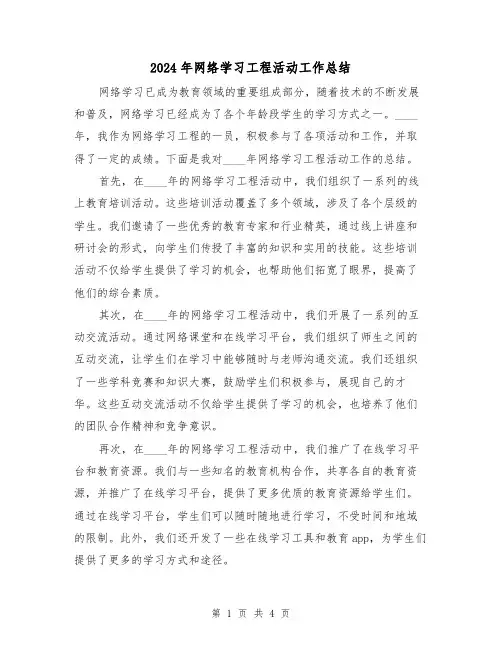 2024年网络学习工程活动工作总结

网络学习已成为教育领域的重要组成部分，随着技术的不断发展和普及，网络学习已经成为了各个年龄段学生的学习方式之一。____年，我作为网络学习工程的一员，积极参与了各项活动和工作，并取得了一定的成绩。下面是我对____年网络学习工程活动工作的总结。

首先，在____年的网络学习工程活动中，我们组织了一系列的线上教育培训活动。这些培训活动覆盖了多个领域，涉及了各个层级的学生。我们邀请了一些优秀的教育专家和行业精英，通过线上讲座和研讨会的形式，向学生们传授了丰富的知识和实用的技能。这些培训活动不仅给学生提供了学习的机会，也帮助他们拓宽了眼界，提高了他们的综合素质。

其次，在____年的网络学习工程活动中，我们开展了一系列的互动交流活动。通过网络课堂和在线学习平台，我们组织了师生之间的互动交流，让学生们在学习中能够随时与老师沟通交流。我们还组织了一些学科竞赛和知识大赛，鼓励学生们积极参与，展现自己的才华。这些互动交流活动不仅给学生提供了学习的机会，也培养了他们的团队合作精神和竞争意识。

再次，在____年的网络学习工程活动中，我们推广了在线学习平台和教育资源。我们与一些知名的教育机构合作，共享各自的教育资源，并推广了在线学习平台，提供了更多优质的教育资源给学生们。通过在线学习平台，学生们可以随时随地进行学习，不受时间和地域的限制。此外，我们还开发了一些在线学习工具和教育app，为学生们提供了更多的学习方式和途径。

第 1 页 共 4 页